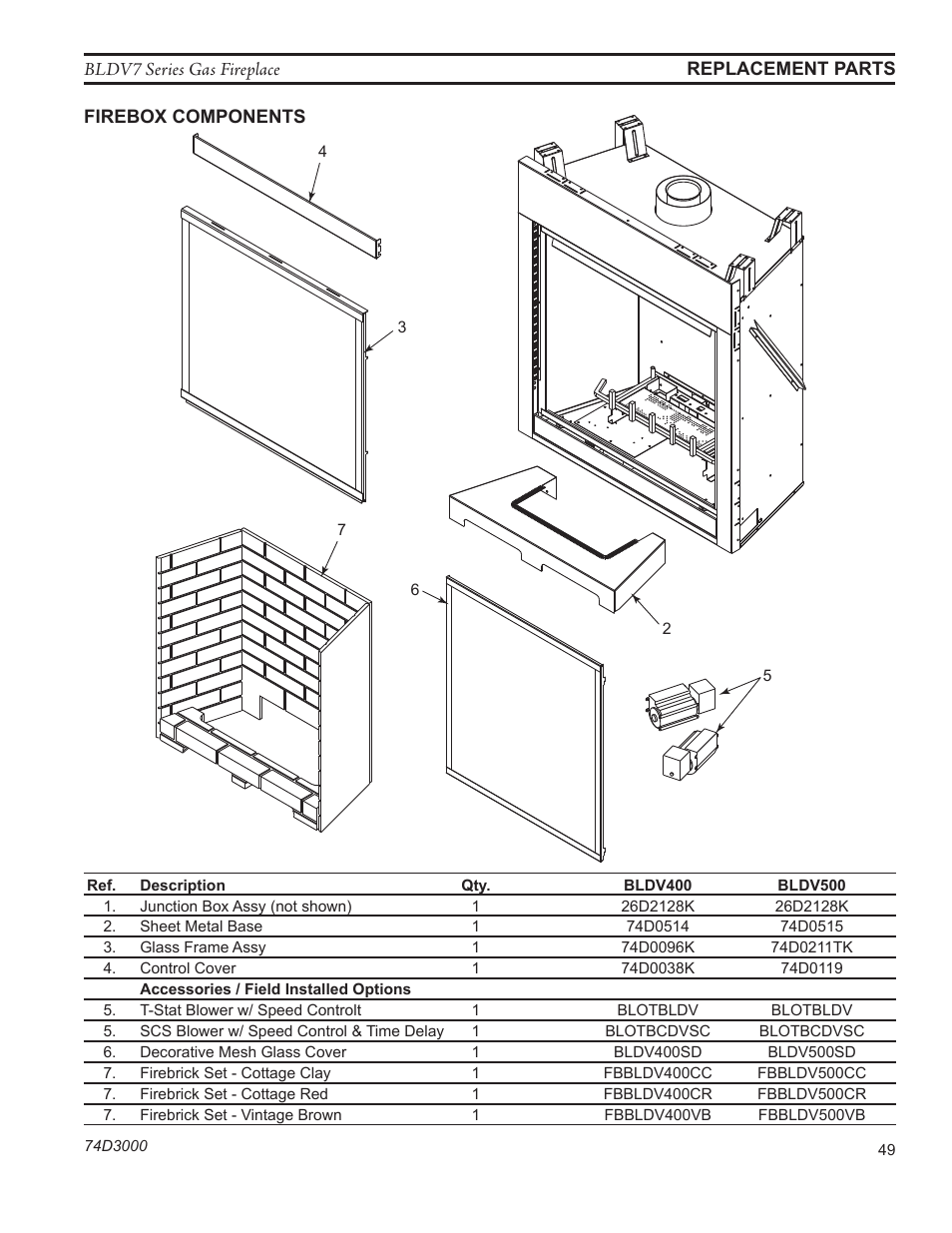 BLDV7 Series Gas Fireplace

REPLACEMENT PARTS

FIREBOX COMPONENTS

4

3

7

6

2

5

| Ref. | Description | Qty. | BLDV400 | BLDV500 |
|---|---|---|---|---|
| 1. | Junction Box Assy (not shown) | 1 | 26D2128K | 26D2128K |
| 2. | Sheet Metal Base | 1 | 74D0514 | 74D0515 |
| 3. | Glass Frame Assy | 1 | 74D0096K | 74D0211TK |
| 4. | Control Cover | 1 | 74D0038K | 74D0119 |
| | Accessories / Field Installed Options | | | |
| 5. | T-Stat Blower w/ Speed Controlt | 1 | BLOTBLDV | BLOTBLDV |
| 5. | SCS Blower w/ Speed Control & Time Delay | 1 | BLOTBCDVSC | BLOTBCDVSC |
| 6. | Decorative Mesh Glass Cover | 1 | BLDV400SD | BLDV500SD |
| 7. | Firebrick Set - Cottage Clay | 1 | FBBLDV400CC | FBBLDV500CC |
| 7. | Firebrick Set - Cottage Red | 1 | FBBLDV400CR | FBBLDV500CR |
| 7. | Firebrick Set - Vintage Brown | 1 | FBBLDV400VB | FBBLDV500VB |

74D3000

49